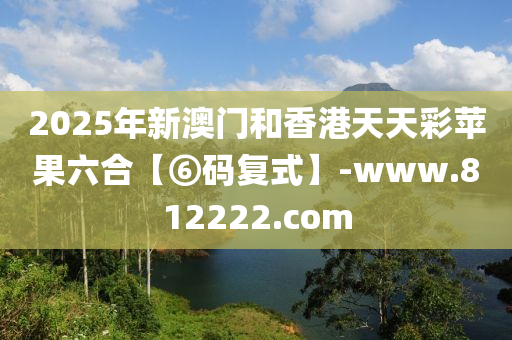 2025年新澳门和香港天天彩苹果六合【⑥码复式】-www.812222.com